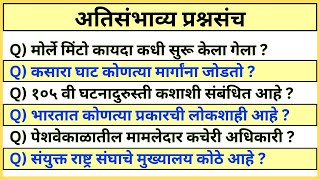 अतिसंभाव्य प्रश्नसंच

Q) मोर्ले मिंटो कायदा कधी सुरू केला गेला ?

Q) कसारा घाट कोणत्या मार्गांना जोडतो ?

Q) १०५ वी घटनादुरुस्ती कशाशी संबंधित आहे ?

Q) भारतात कोणत्या प्रकारची लोकशाही आहे ?

Q) पेशवेकाळातील मामलेदार कचेरी अधिकारी ?

Q) संयुक्त राष्ट्र संघाचे मुख्यालय कोठे आहे ?